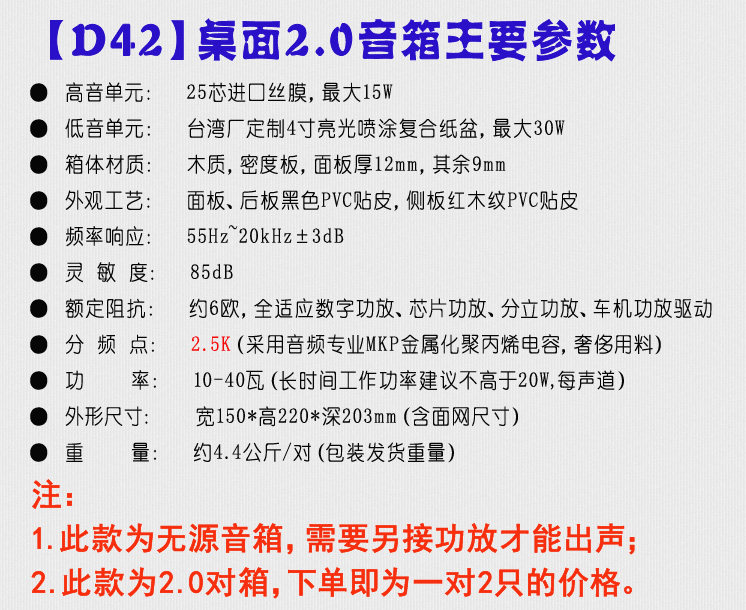 【D42】桌面2.0音箱主要参数

• 高音单元: 25芯进口丝膜,最大15W
• 低音单元: 台湾厂定制4寸亮光喷涂复合纸盆,最大30W
• 箱体材质: 木质,密度板,面板厚12mm,其余9mm
• 外观工艺: 面板、后板黑色PVC贴皮,侧板红木纹PVC贴皮
• 频率响应: 55Hz~20kHz±3dB
• 灵敏度: 85dB
• 额定阻抗: 约6欧,全适应数字功放、芯片功放、分立功放、车机功放驱动
• 分频点: 2.5K(采用音频专业MKP金属化聚丙烯电容,奢侈用料)
• 功率: 10-40瓦(长时间工作功率建议不高于20W,每声道)
• 外形尺寸: 宽150*高220*深203mm(含面网尺寸)
• 重量: 约4.4公斤/对(包装发货重量)

注:
1.此款为无源音箱,需要另接功放才能出声;
2.此款为2.0对箱,下单即为一对2只的价格。